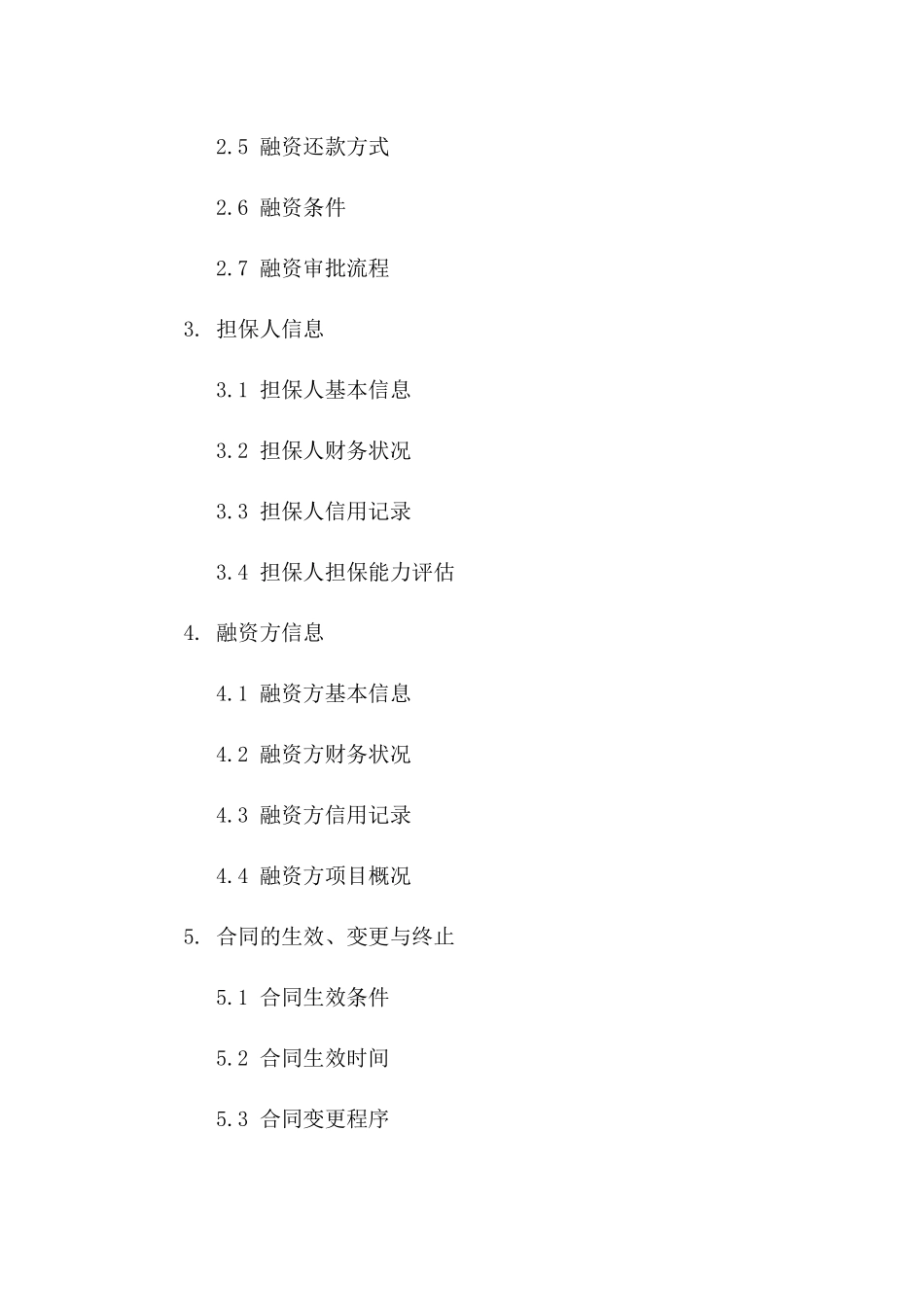 2.5 融资还款方式

2.6 融资条件

2.7 融资审批流程

3. 担保人信息

3.1 担保人基本信息

3.2 担保人财务状况

3.3 担保人信用记录

3.4 担保人担保能力评估

4. 融资方信息

4.1 融资方基本信息

4.2 融资方财务状况

4.3 融资方信用记录

4.4 融资方项目概况

5. 合同的生效、变更与终止

5.1 合同生效条件

5.2 合同生效时间

5.3 合同变更程序